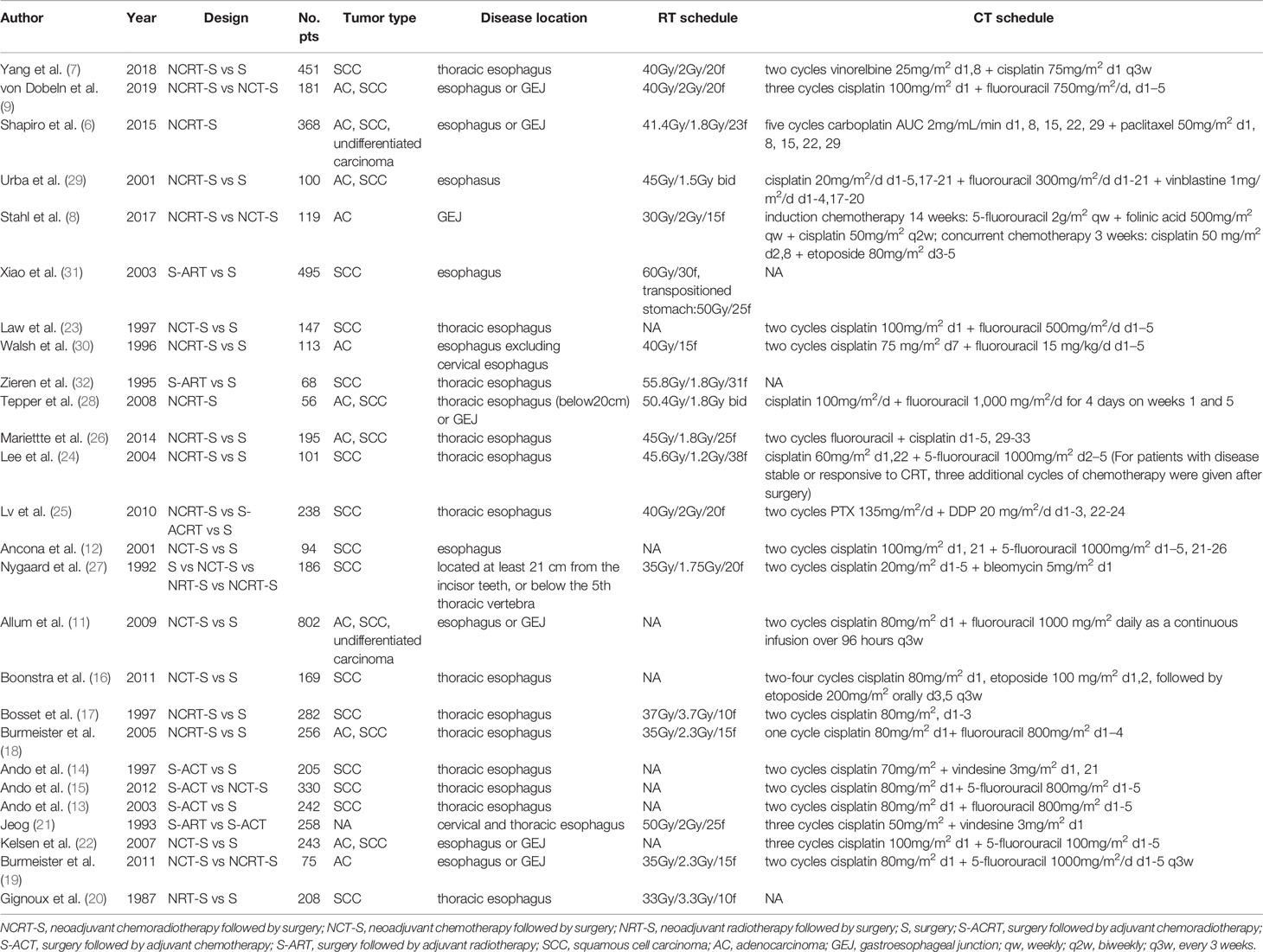 | Author | Year | Design | No. pts | Tumor type | Disease location | RT schedule | CT schedule |
|---|---|---|---|---|---|---|---|
| Yang et al. (7) | 2018 | NCRT-S vs S | 451 | SCC | thoracic esophagus | 40Gy/2Gy/20f | two cycles vinorelbine 25mg/m$^2$ d1,8 + cisplatin 75mg/m$^2$ d1 q3w |
| von Dobeln et al. (9) | 2019 | NCRT-S vs NCT-S | 181 | AC, SCC | esophagus or GEJ | 40Gy/2Gy/20f | three cycles cisplatin 100mg/m$^2$ d1 + fluorouracil 750mg/m$^2$/d, d1–5 |
| Shapiro et al. (6) | 2015 | NCRT-S | 368 | AC, SCC, undifferentiated carcinoma | esophagus or GEJ | 41.4Gy/1.8Gy/23f | five cycles carboplatin AUC 2mg/mL/min d1, 8, 15, 22, 29 + paclitaxel 50mg/m$^2$ d1, 8, 15, 22, 29 |
| Urba et al. (29) | 2001 | NCRT-S vs S | 100 | AC, SCC | esophasus | 45Gy/1.5Gy bid | cisplatin 20mg/m$^2$/d d1-5,17-21 + fluorouracil 300mg/m$^2$/d d1-21 + vinblastine 1mg/m$^2$/d d1-4,17-20 |
| Stahl et al. (8) | 2017 | NCRT-S vs NCT-S | 119 | AC | GEJ | 30Gy/2Gy/15f | induction chemotherapy 14 weeks: 5-fluorouracil 2g/m$^2$ qw + folinic acid 500mg/m$^2$ qw + cisplatin 50mg/m$^2$ q2w; concurrent chemotherapy 3 weeks: cisplatin 50 mg/m$^2$ d2,8 + etoposide 80mg/m$^2$ d3-5 |
| Xiao et al. (31) | 2003 | S-ART vs S | 495 | SCC | esophagus | 60Gy/30f, transpositioned stomach:50Gy/25f | NA |
| Law et al. (23) | 1997 | NCT-S vs S | 147 | SCC | thoracic esophagus | NA | two cycles cisplatin 100mg/m$^2$ d1 + fluorouracil 500mg/m$^2$/d d1–5 |
| Walsh et al. (30) | 1996 | NCRT-S vs S | 113 | AC | esophagus excluding cervical esophagus | 40Gy/15f | two cycles cisplatin 75 mg/m$^2$ d7 + fluorouracil 15 mg/kg/d d1–5 |
| Zieren et al. (32) | 1995 | S-ART vs S | 68 | SCC | thoracic esophagus | 55.8Gy/1.8Gy/31f | NA |
| Tepper et al. (28) | 2008 | NCRT-S | 56 | AC, SCC | thoracic esophagus (below20cm) or GEJ | 50.4Gy/1.8Gy bid | cisplatin 100mg/m$^2$/d + fluorouracil 1,000 mg/m$^2$/d for 4 days on weeks 1 and 5 |
| Mariettte et al. (26) | 2014 | NCRT-S vs S | 195 | AC, SCC | thoracic esophagus | 45Gy/1.8Gy/25f | two cycles fluorouracil + cisplatin d1-5, 29-33 |
| Lee et al. (24) | 2004 | NCRT-S vs S | 101 | SCC | thoracic esophagus | 45.6Gy/1.2Gy/38f | cisplatin 60mg/m$^2$ d1,22 + 5-fluorouracil 1000mg/m$^2$ d2–5 (For patients with disease stable or responsive to CRT, three additional cycles of chemotherapy were given after surgery) |
| Lv et al. (25) | 2010 | NCRT-S vs S-ACRT vs S | 238 | SCC | thoracic esophagus | 40Gy/2Gy/20f | two cycles PTX 135mg/m$^2$/d + DDP 20 mg/m$^2$/d d1-3, 22-24 |
| Ancona et al. (12) | 2001 | NCT-S vs S | 94 | SCC | esophagus | NA | two cycles cisplatin 100mg/m$^2$ d1, 21 + 5-fluorouracil 1000mg/m$^2$ d1–5, 21-26 |
| Nygaard et al. (27) | 1992 | S vs NCT-S vs NRT-S vs NCRT-S | 186 | SCC | located at least 21 cm from the incisor teeth, or below the 5th thoracic vertebra | 35Gy/1.75Gy/20f | two cycles cisplatin 20mg/m$^2$ d1-5 + bleomycin 5mg/m$^2$ d1 |
| Allum et al. (11) | 2009 | NCT-S vs S | 802 | AC, SCC, undifferentiated carcinoma | esophagus or GEJ | NA | two cycles cisplatin 80mg/m$^2$ d1 + fluorouracil 1000 mg/m$^2$ daily as a continuous infusion over 96 hours q3w |
| Boonstra et al. (16) | 2011 | NCT-S vs S | 169 | SCC | thoracic esophagus | NA | two-four cycles cisplatin 80mg/m$^2$ d1, etoposide 100 mg/m$^2$ d1,2, followed by etoposide 200mg/m$^2$ orally d3,5 q3w |
| Bosset et al. (17) | 1997 | NCRT-S vs S | 282 | SCC | thoracic esophagus | 37Gy/3.7Gy/10f | two cycles cisplatin 80mg/m$^2$, d1-3 |
| Burmeister et al. (18) | 2005 | NCRT-S vs S | 256 | AC, SCC | thoracic esophagus | 35Gy/2.3Gy/15f | one cycle cisplatin 80mg/m$^2$ d1+ fluorouracil 800mg/m$^2$ d1–4 |
| Ando et al. (14) | 1997 | S-ACT vs S | 205 | SCC | thoracic esophagus | NA | two cycles cisplatin 70mg/m$^2$ + vindesine 3mg/m$^2$ d1, 21 |
| Ando et al. (15) | 2012 | S-ACT vs NCT-S | 330 | SCC | thoracic esophagus | NA | two cycles cisplatin 80mg/m$^2$ d1+ 5-fluorouracil 800mg/m$^2$ d1-5 |
| Ando et al. (13) | 2003 | S-ACT vs S | 242 | SCC | thoracic esophagus | NA | two cycles cisplatin 80mg/m$^2$ d1 + fluorouracil 800mg/m$^2$ d1-5 |
| Jeog (21) | 1993 | S-ART vs S-ACT | 258 | NA | cervical and thoracic esophagus | 50Gy/2Gy/25f | three cycles cisplatin 50mg/m$^2$ + vindesine 3mg/m$^2$ d1 |
| Kelsen et al. (22) | 2007 | NCT-S vs S | 243 | AC, SCC | esophagus or GEJ | NA | three cycles cisplatin 100mg/m$^2$ d1 + 5-fluorouracil 100mg/m$^2$ d1-5 |
| Burmeister et al. (19) | 2011 | NCT-S vs NCRT-S | 75 | AC | esophagus or GEJ | 35Gy/2.3Gy/15f | two cycles cisplatin 80mg/m$^2$ d1 + 5-fluorouracil 1000mg/m$^2$/d d1-5 q3w |
| Gignoux et al. (20) | 1987 | NRT-S vs S | 208 | SCC | thoracic esophagus | 33Gy/3.3Gy/10f | NA |

NCRT-S, neoadjuvant chemoradiotherapy followed by surgery; NCT-S, neoadjuvant chemotherapy followed by surgery; NRT-S, neoadjuvant radiotherapy followed by surgery; S, surgery; S-ACRT, surgery followed by adjuvant chemoradiotherapy; S-ACT, surgery followed by adjuvant chemotherapy; S-ART, surgery followed by adjuvant radiotherapy; SCC, squamous cell carcinoma; AC, adenocarcinoma; GEJ, gastroesophageal junction; qw, weekly; q2w, biweekly; q3w, every 3 weeks.